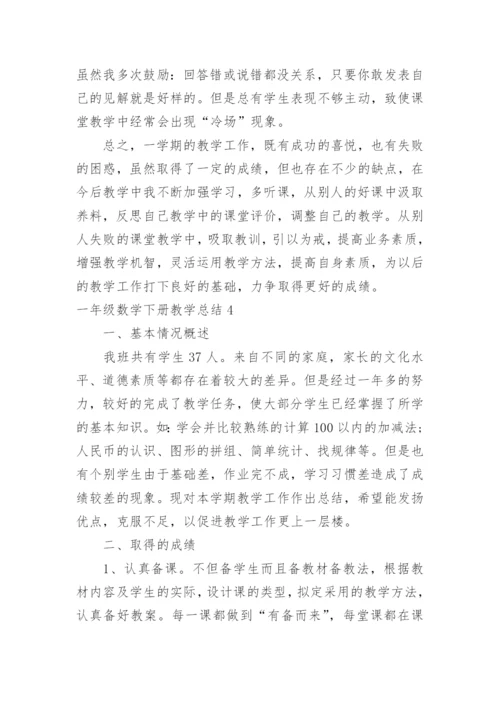 虽然我多次鼓励：回答错或说错都没关系，只要你敢发表自己的见解就是好样的。但是总有学生表现不够主动，致使课堂教学中经常会出现“冷场”现象。

总之，一学期的教学工作，既有成功的喜悦，也有失败的困惑，虽然取得了一定的成绩，但也存在不少的缺点，在今后教学中我不断加强学习，多听课，从别人的好课中汲取养料，反思自己教学中的课堂评价，调整自己的教学。从别人失败的课堂教学中，吸取教训，引以为戒，提高业务素质，增强教学机智，灵活运用教学方法，提高自身素质，为以后的教学工作打下良好的基础，力争取得更好的成绩。

一年级数学下册教学总结 4

一、基本情况概述

我班共有学生 37 人。来自不同的家庭，家长的文化水平、道德素质等都存在着较大的差异。但是经过一年多的努力，较好的完成了教学任务，使大部分学生已经掌握了所学的基本知识。如：学会并比较熟练的计算 100 以内的加减法；人民币的认识、图形的拼组、简单统计、找规律等。但是也有个别学生由于基础差，作业完不成，学习习惯差造成了成绩较差的现象。现对本学期教学工作作出总结，希望能发扬优点，克服不足，以促进教学工作更上一层楼。

二、取得的成绩

1、认真备课。不但备学生而且备教材备教法，根据教材内容及学生的实际，设计课的类型，拟定采用的教学方法，认真备好教案。每一课都做到“有备而来”，每堂课都在课